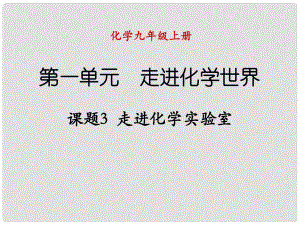 化学九年级上册

第一单元　走进化学世界

课题3 走进化学实验室